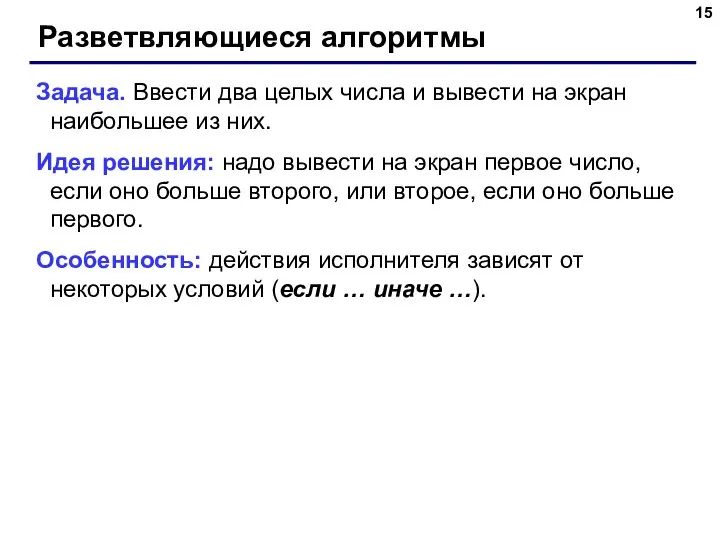 15

Разветвляющиеся алгоритмы

Задача. Ввести два целых числа и вывести на экран наибольшее из них.

Идея решения: надо вывести на экран первое число, если оно больше второго, или второе, если оно больше первого.

Особенность: действия исполнителя зависят от некоторых условий (если … иначе …).